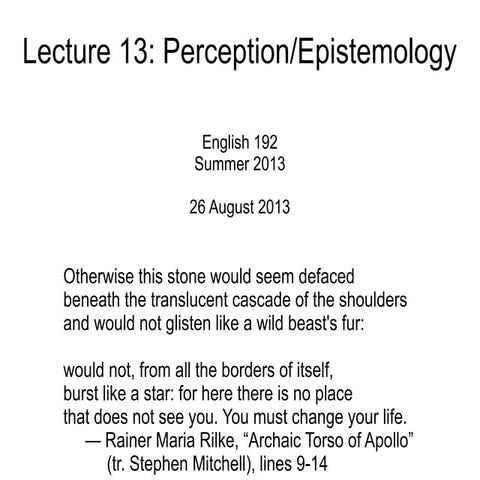 Lecture 13: Perception/Epistemology

English 192
Summer 2013

26 August 2013

Otherwise this stone would seem defaced
beneath the translucent cascade of the shoulders
and would not glisten like a wild beast's fur:

would not, from all the borders of itself,
burst like a star: for here there is no place
that does not see you. You must change your life.
— Rainer Maria Rilke, “Archaic Torso of Apollo”
(tr. Stephen Mitchell), lines 9-14